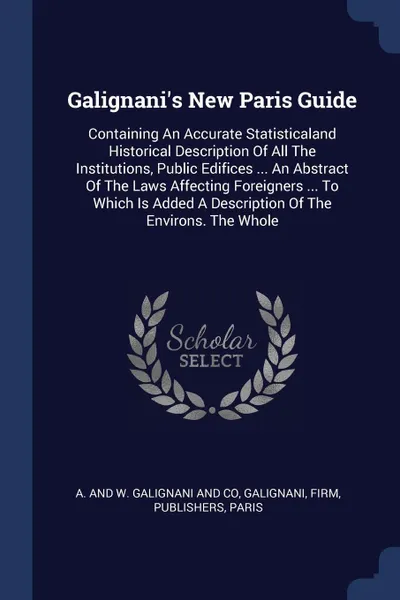 Galignani's New Paris Guide

Containing An Accurate Statisticaland Historical Description Of All The Institutions, Public Edifices ... An Abstract Of The Laws Affecting Foreigners ... To Which Is Added A Description Of The Environs. The Whole

Scholar SELECT

A. AND W. GALIGNANI AND CO, GALIGNANI, FIRM, PUBLISHERS, PARIS